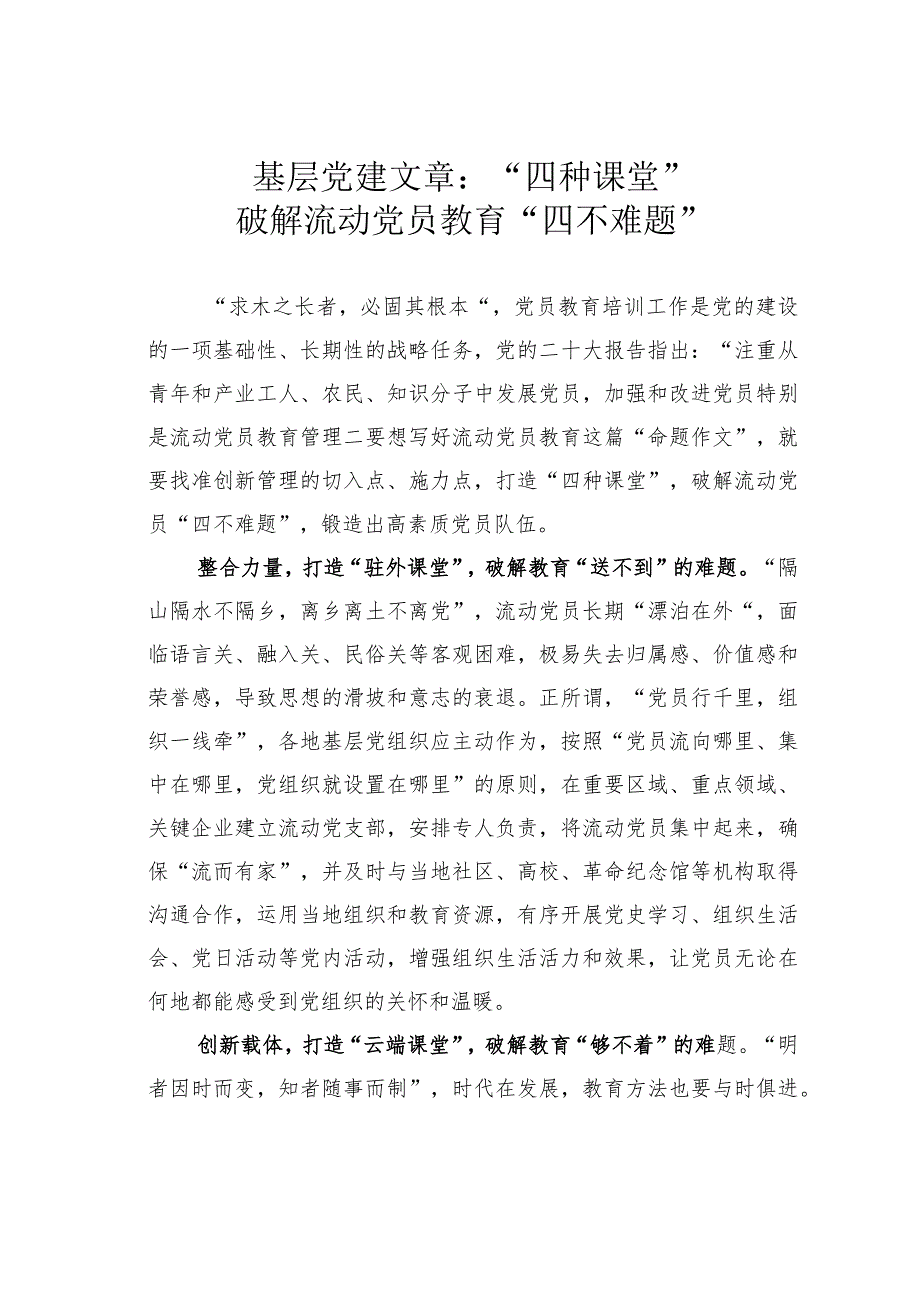 基层党建文章：“四种课堂”
破解流动党员教育“四不难题”

“求木之长者，必固其根本“，党员教育培训工作是党的建设的一项基础性、长期性的战略任务，党的二十大报告指出：“注重从青年和产业工人、农民、知识分子中发展党员，加强和改进党员特别是流动党员教育管理二要想写好流动党员教育这篇“命题作文”，就要找准创新管理的切入点、施力点，打造“四种课堂”，破解流动党员“四不难题”，锻造出高素质党员队伍。

整合力量，打造“驻外课堂”，破解教育“送不到”的难题。“隔山隔水不隔乡，离乡离土不离党”，流动党员长期“漂泊在外“，面临语言关、融入关、民俗关等客观困难，极易失去归属感、价值感和荣誉感，导致思想的滑坡和意志的衰退。正所谓，“党员行千里，组织一线牵”，各地基层党组织应主动作为，按照“党员流向哪里、集中在哪里，党组织就设置在哪里”的原则，在重要区域、重点领域、关键企业建立流动党支部，安排专人负责，将流动党员集中起来，确保“流而有家”，并及时与当地社区、高校、革命纪念馆等机构取得沟通合作，运用当地组织和教育资源，有序开展党史学习、组织生活会、党日活动等党内活动，增强组织生活活力和效果，让党员无论在何地都能感受到党组织的关怀和温暖。

创新载体，打造“云端课堂”，破解教育“够不着”的难题。“明者因时而变，知者随事而制”，时代在发展，教育方法也要与时俱进。